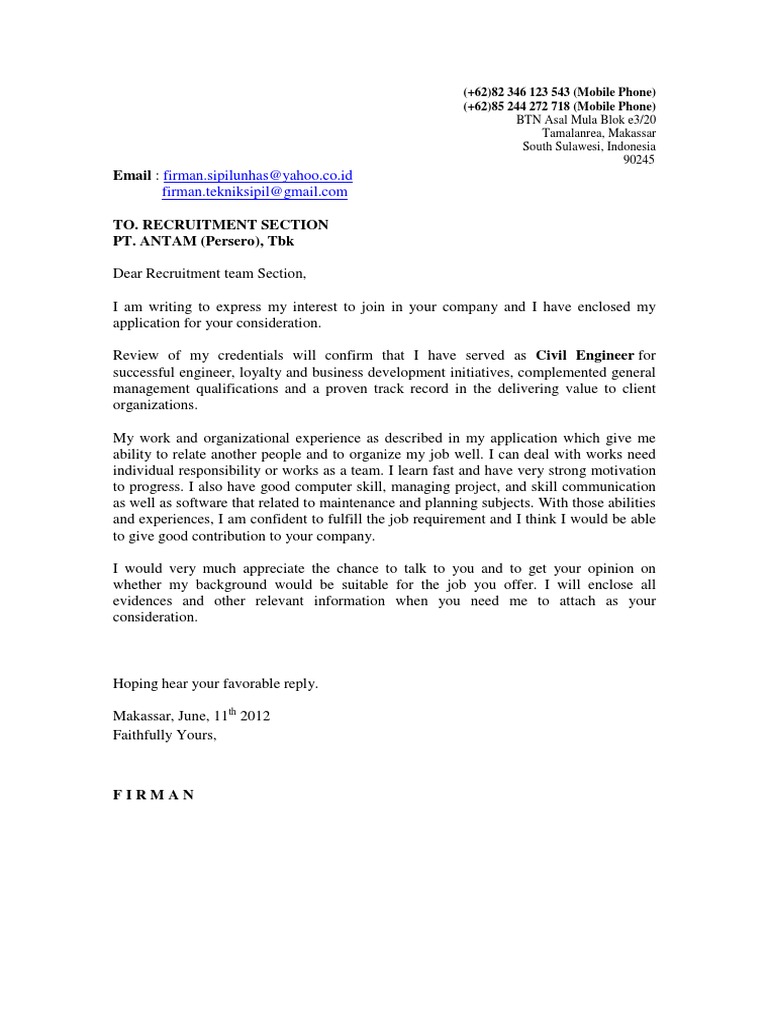 (+62)82 346 123 543 (Mobile Phone)
(+62)85 244 272 718 (Mobile Phone)
BTN Asal Mula Blok e3/20
Tamalanrea, Makassar
South Sulawesi, Indonesia
90245

Email : firman.sipilunhas@yahoo.co.id
firman.tekniksipil@gmail.com

TO. RECRUITMENT SECTION
PT. ANTAM (Persero), Tbk

Dear Recruitment team Section,

I am writing to express my interest to join in your company and I have enclosed my application for your consideration.

Review of my credentials will confirm that I have served as Civil Engineer for successful engineer, loyalty and business development initiatives, complemented general management qualifications and a proven track record in the delivering value to client organizations.

My work and organizational experience as described in my application which give me ability to relate another people and to organize my job well. I can deal with works need individual responsibility or works as a team. I learn fast and have very strong motivation to progress. I also have good computer skill, managing project, and skill communication as well as software that related to maintenance and planning subjects. With those abilities and experiences, I am confident to fulfill the job requirement and I think I would be able to give good contribution to your company.

I would very much appreciate the chance to talk to you and to get your opinion on whether my background would be suitable for the job you offer. I will enclose all evidences and other relevant information when you need me to attach as your consideration.

Hoping hear your favorable reply.

Makassar, June, 11$^{th}$ 2012
Faithfully Yours,

F I R M A N